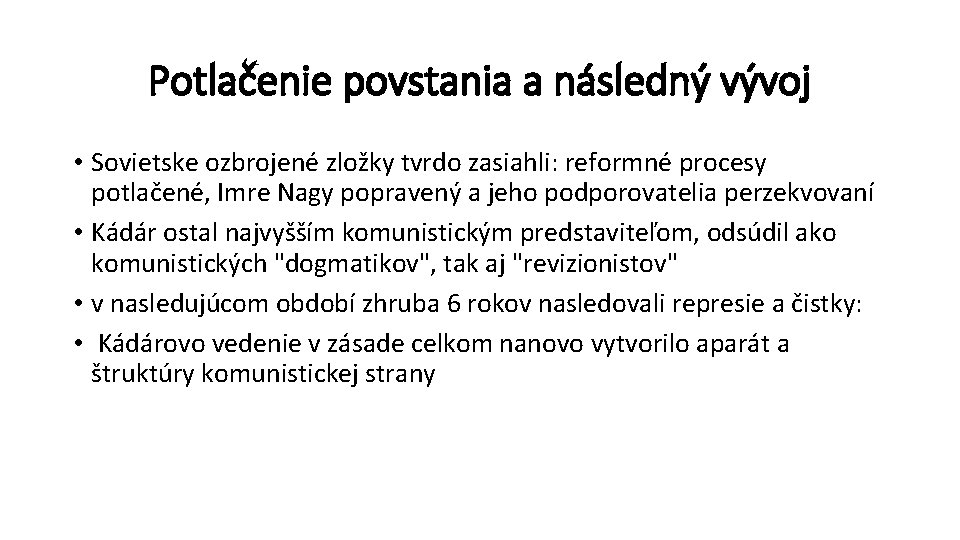 Potlačenie povstania a následný vývoj

• Sovietske ozbrojené zložky tvrdo zasiahli: reformné procesy potlačené, Imre Nagy popravený a jeho podporovatelia perzekvovaní
• Kádár ostal najvyšším komunistickým predstaviteľom, odsúdil ako komunistických "dogmatikov", tak aj "revizionistov"
• v nasledujúcom období zhruba 6 rokov nasledovali represie a čistky:
• Kádárovo vedenie v zásade celkom nanovo vytvorilo aparát a štruktúry komunistickej strany